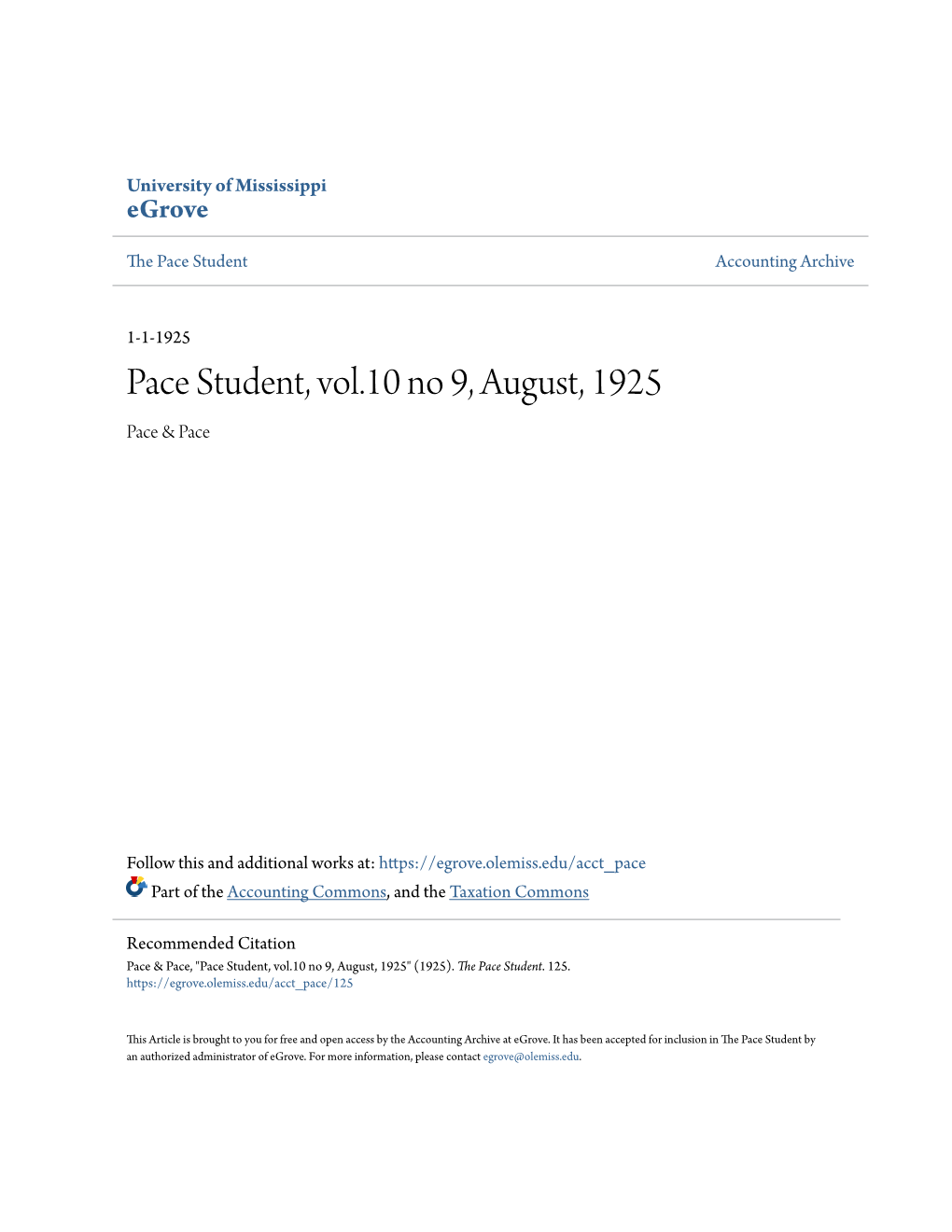 University of Mississippi
eGrove

The Pace Student

Accounting Archive

1-1-1925

Pace Student, vol.10 no 9, August, 1925

Pace & Pace

Follow this and additional works at: https://egrove.olemiss.edu/acct_pace

Part of the Accounting Commons, and the Taxation Commons

Recommended Citation
Pace & Pace, "Pace Student, vol.10 no 9, August, 1925" (1925). The Pace Student. 125.
https://egrove.olemiss.edu/acct_pace/125

This Article is brought to you for free and open access by the Accounting Archive at eGrove. It has been accepted for inclusion in The Pace Student by an authorized administrator of eGrove. For more information, please contact egrove@olemiss.edu.